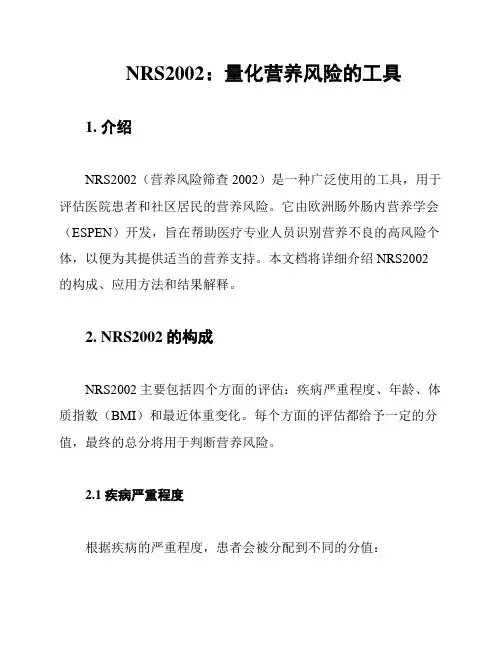 NRS2002：量化营养风险的工具

1. 介绍

NRS2002（营养风险筛查 2002）是一种广泛使用的工具，用于评估医院患者和社区居民的营养风险。它由欧洲肠外肠内营养学会（ESPEN）开发，旨在帮助医疗专业人员识别营养不良的高风险个体，以便为其提供适当的营养支持。本文档将详细介绍 NRS2002 的构成、应用方法和结果解释。

2. NRS2002 的构成

NRS2002 主要包括四个方面的评估：疾病严重程度、年龄、体质指数（BMI）和最近体重变化。每个方面的评估都给予一定的分值，最终的总分将用于判断营养风险。

2.1 疾病严重程度

根据疾病的严重程度，患者会被分配到不同的分值：